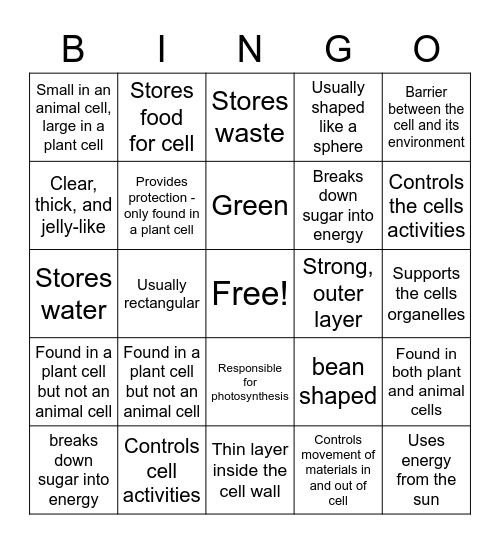 | B | I | N | G | O |
|---|---|---|---|---|
| Small in an animal cell, large in a plant cell | Stores food for cell | Stores waste | Usually shaped like a sphere | Barrier between the cell and its environment |
| Clear, thick, and jelly-like | Provides protection - only found in a plant cell | Green | Breaks down sugar into energy | Controls the cells activities |
| Stores water | Usually rectangular | Free! | Strong, outer layer | Supports the cells organelles |
| Found in a plant cell but not an animal cell | Found in a plant cell but not an animal cell | Responsible for photosynthesis | bean shaped | Found in both plant and animal cells |
| breaks down sugar into energy | Controls cell activities | Thin layer inside the cell wall | Controls movement of materials in and out of cell | Uses energy from the sun |